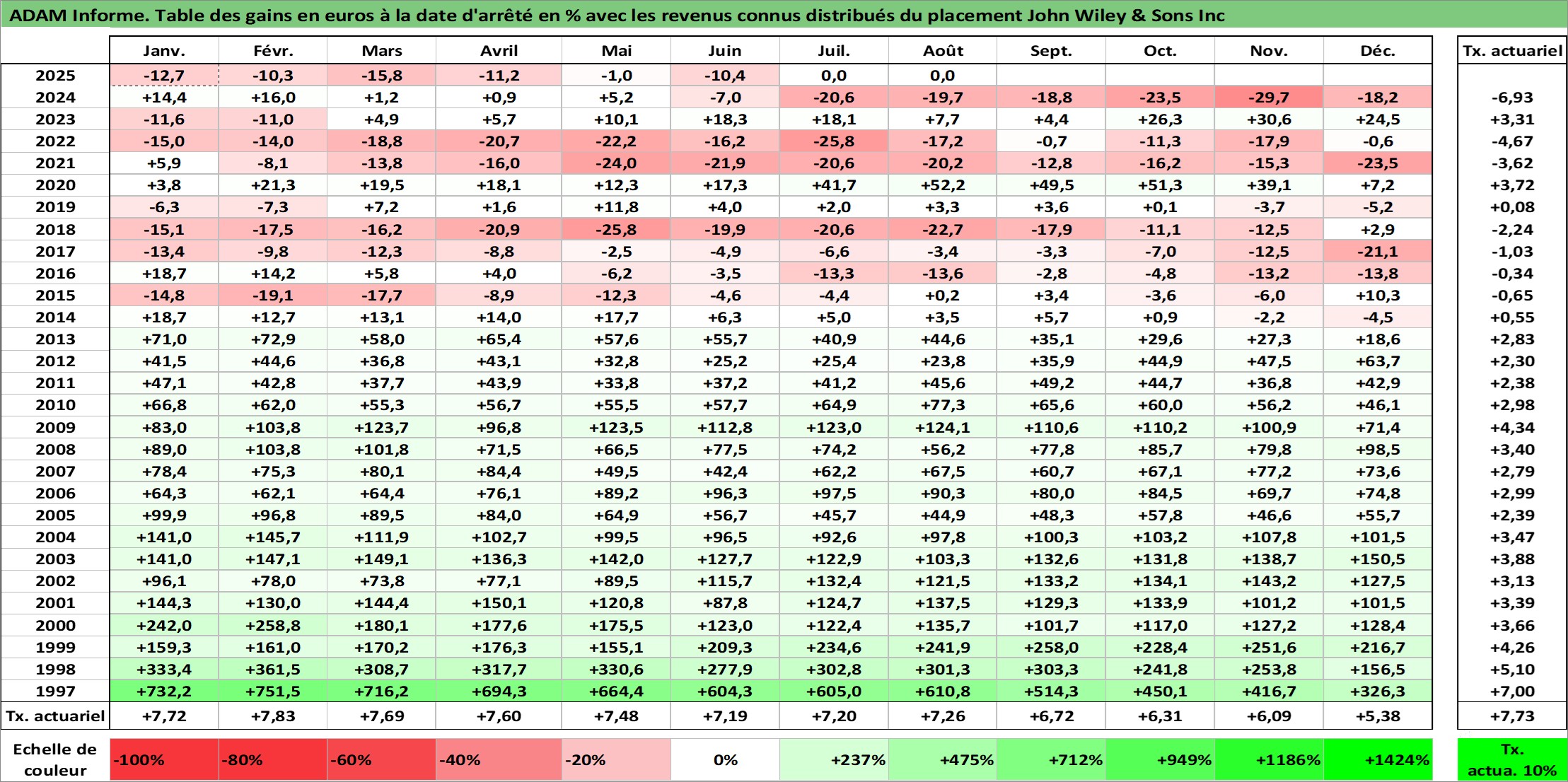 ADAM Informe. Table des gains en euros à la date d'arrêté en % avec les revenus connus distribués du placement John Wiley & Sons Inc

| | Janv. | Févr. | Mars | Avril | Mai | Juin | Juil. | Août | Sept. | Oct. | Nov. | Déc. | Tx. actuariel |
|---|---|---|---|---|---|---|---|---|---|---|---|---|---|
| 2025 | -12,7 | -10,3 | -15,8 | -11,2 | -1,0 | -10,4 | 0,0 | 0,0 | | | | | |
| 2024 | +14,4 | +16,0 | +1,2 | +0,9 | +5,2 | -7,0 | -20,6 | -19,7 | -18,8 | -23,5 | -29,7 | -18,2 | -6,93 |
| 2023 | -11,6 | -11,0 | +4,9 | +5,7 | +10,1 | +18,3 | +18,1 | +7,7 | +4,4 | +26,3 | +30,6 | +24,5 | +3,31 |
| 2022 | -15,0 | -14,0 | -18,8 | -20,7 | -22,2 | -16,2 | -25,8 | -17,2 | -0,7 | -11,3 | -17,9 | -0,6 | -4,67 |
| 2021 | +5,9 | -8,1 | -13,8 | -16,0 | -24,0 | -21,9 | -20,6 | -20,2 | -12,8 | -16,2 | -15,3 | -23,5 | -3,62 |
| 2020 | +3,8 | +21,3 | +19,5 | +18,1 | +12,3 | +17,3 | +41,7 | +52,2 | +49,5 | +51,3 | +39,1 | +7,2 | +3,72 |
| 2019 | -6,3 | -7,3 | +7,2 | +1,6 | +11,8 | +4,0 | +2,0 | +3,3 | +3,6 | +0,1 | -3,7 | -5,2 | +0,08 |
| 2018 | -15,1 | -17,5 | -16,2 | -20,9 | -25,8 | -19,9 | -20,6 | -22,7 | -17,9 | -11,1 | -12,5 | +2,9 | -2,24 |
| 2017 | -13,4 | -9,8 | -12,3 | -8,8 | -2,5 | -4,9 | -6,6 | -3,4 | -3,3 | -7,0 | -12,5 | -21,1 | -1,03 |
| 2016 | +18,7 | +14,2 | +5,8 | +4,0 | -6,2 | -3,5 | -13,3 | -13,6 | -2,8 | -4,8 | -13,2 | -13,8 | -0,34 |
| 2015 | -14,8 | -19,1 | -17,7 | -8,9 | -12,3 | -4,6 | -4,4 | +0,2 | +3,4 | -3,6 | -6,0 | +10,3 | -0,65 |
| 2014 | +18,7 | +12,7 | +13,1 | +14,0 | +17,7 | +6,3 | +5,0 | +3,5 | +5,7 | +0,9 | -2,2 | -4,5 | +0,55 |
| 2013 | +71,0 | +72,9 | +58,0 | +65,4 | +57,6 | +55,7 | +40,9 | +44,6 | +35,1 | +29,6 | +27,3 | +18,6 | +2,83 |
| 2012 | +41,5 | +44,6 | +36,8 | +43,1 | +32,8 | +25,2 | +25,4 | +23,8 | +35,9 | +44,9 | +47,5 | +63,7 | +2,30 |
| 2011 | +47,1 | +42,8 | +37,7 | +43,9 | +33,8 | +37,2 | +41,2 | +45,6 | +49,2 | +44,7 | +36,8 | +42,9 | +2,38 |
| 2010 | +66,8 | +62,0 | +55,3 | +56,7 | +55,5 | +57,7 | +64,9 | +77,3 | +65,6 | +60,0 | +56,2 | +46,1 | +2,98 |
| 2009 | +83,0 | +103,8 | +123,7 | +96,8 | +123,5 | +112,8 | +123,0 | +124,1 | +110,6 | +110,2 | +100,9 | +71,4 | +4,34 |
| 2008 | +89,0 | +103,8 | +101,8 | +71,5 | +66,5 | +77,5 | +74,2 | +56,2 | +77,8 | +85,7 | +79,8 | +98,5 | +3,40 |
| 2007 | +78,4 | +75,3 | +80,1 | +84,4 | +49,5 | +42,4 | +62,2 | +67,5 | +60,7 | +67,1 | +77,2 | +73,6 | +2,79 |
| 2006 | +64,3 | +62,1 | +64,4 | +76,1 | +89,2 | +96,3 | +97,5 | +90,3 | +80,0 | +84,5 | +69,7 | +74,8 | +2,99 |
| 2005 | +99,9 | +96,8 | +89,5 | +84,0 | +64,9 | +56,7 | +45,7 | +44,9 | +48,3 | +57,8 | +46,6 | +55,7 | +2,39 |
| 2004 | +141,0 | +145,7 | +111,9 | +102,7 | +99,5 | +96,5 | +92,6 | +97,8 | +100,3 | +103,2 | +107,8 | +101,5 | +3,47 |
| 2003 | +141,0 | +147,1 | +149,1 | +136,3 | +142,0 | +127,7 | +122,9 | +103,3 | +132,6 | +131,8 | +138,7 | +150,5 | +3,88 |
| 2002 | +96,1 | +78,0 | +73,8 | +77,1 | +89,5 | +115,7 | +132,4 | +121,5 | +133,2 | +134,1 | +143,2 | +127,5 | +3,13 |
| 2001 | +144,3 | +130,0 | +144,4 | +150,1 | +120,8 | +87,8 | +124,7 | +137,5 | +129,3 | +133,9 | +101,2 | +101,5 | +3,39 |
| 2000 | +242,0 | +258,8 | +180,1 | +177,6 | +175,5 | +123,0 | +122,4 | +135,7 | +101,7 | +117,0 | +127,2 | +128,4 | +3,66 |
| 1999 | +159,3 | +161,0 | +170,2 | +176,3 | +155,1 | +209,3 | +234,6 | +241,9 | +258,0 | +228,4 | +251,6 | +216,7 | +4,26 |
| 1998 | +333,4 | +361,5 | +308,7 | +317,7 | +330,6 | +277,9 | +302,8 | +301,3 | +303,3 | +241,8 | +253,8 | +156,5 | +5,10 |
| 1997 | +732,2 | +751,5 | +716,2 | +694,3 | +664,4 | +604,3 | +605,0 | +610,8 | +514,3 | +450,1 | +416,7 | +326,3 | +7,00 |
| Tx. actuariel | +7,72 | +7,83 | +7,69 | +7,60 | +7,48 | +7,19 | +7,20 | +7,26 | +6,72 | +6,31 | +6,09 | +5,38 | +7,73 |

| Echelle de couleur | -100% | -80% | -60% | -40% | -20% | 0% | +237% | +475% | +712% | +949% | +1186% | +1424% | Tx. actua. 10% |
|---|---|---|---|---|---|---|---|---|---|---|---|---|---|